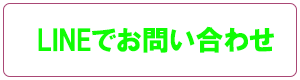 LINEでお問い合わせ